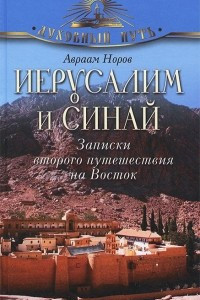 ДУХОВНЫЙ ПУТЬ

Авраам Норов

ИЕРУСАЛИМ И СИНАЙ

Записки второго путешествия на Восток